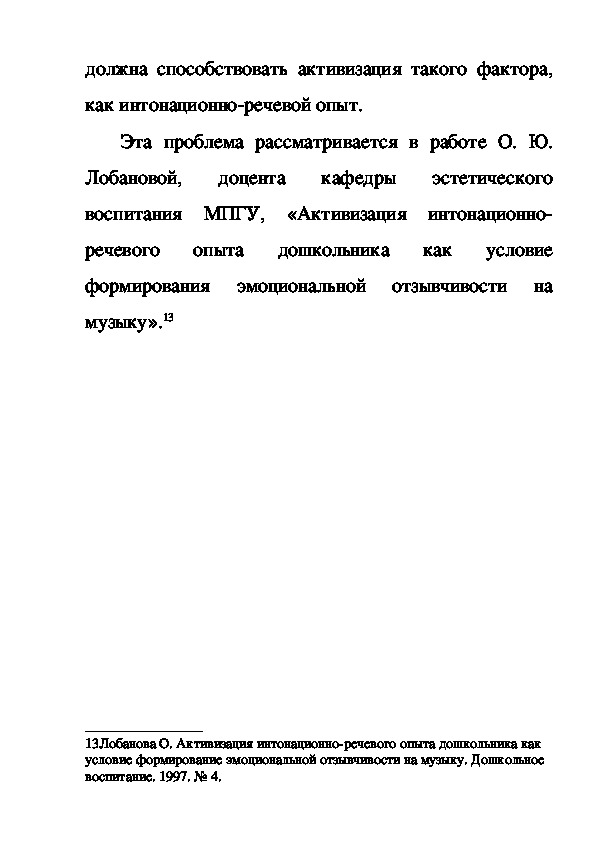 должна способствовать активизация такого фактора, как интонационно-речевой опыт.

Эта проблема рассматривается в работе О. Ю. Лобановой, доцента кафедры эстетического воспитания МПГУ, «Активизация интонационно-речевого опыта дошкольника как условие формирования эмоциональной отзывчивости на музыку».$^{13}$

13Лобанова О. Активизация интонационно-речевого опыта дошкольника как условие формирование эмоциональной отзывчивости на музыку. Дошкольное воспитание. 1997. № 4.